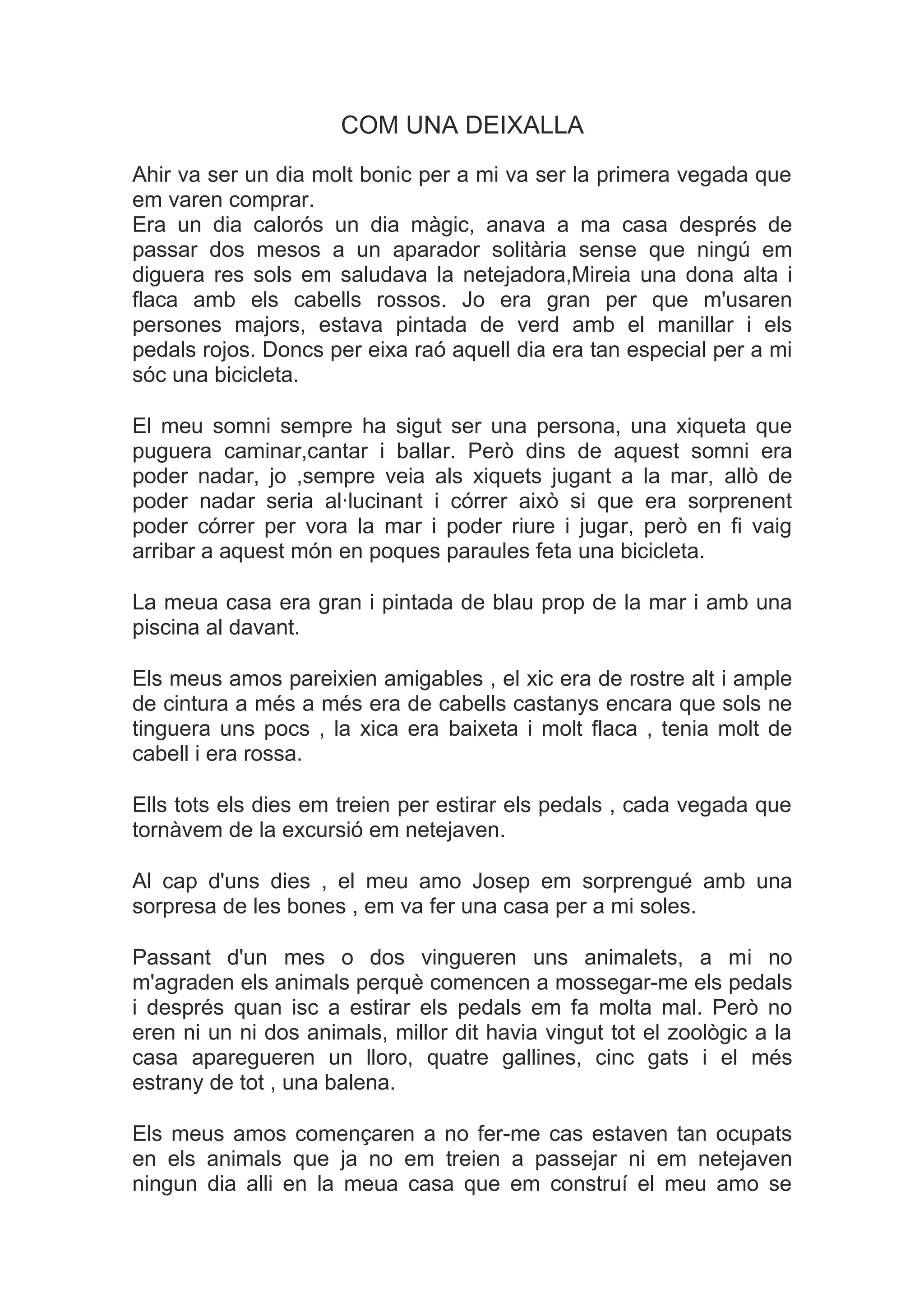 COM UNA DEIXALLA

Ahir va ser un dia molt bonic per a mi va ser la primera vegada que em varen comprar.
Era un dia calorós un dia màgic, anava a ma casa després de passar dos mesos a un aparador solitària sense que ningú em diguera res sols em saludava la netejadora,Mireia una dona alta i flaca amb els cabells rossos. Jo era gran per que m'usaren persones majors, estava pintada de verd amb el manillar i els pedals rojos. Doncs per eixa raó aquell dia era tan especial per a mi sóc una bicicleta.

El meu somni sempre ha sigut ser una persona, una xiqueta que puguera caminar,cantar i ballar. Però dins de aquest somni era poder nadar, jo ,sempre veia als xiquets jugant a la mar, allò de poder nadar seria al·lucinant i córrer això si que era sorprenent poder córrer per vora la mar i poder riure i jugar, però en fi vaig arribar a aquest món en poques paraules feta una bicicleta.

La meua casa era gran i pintada de blau prop de la mar i amb una piscina al davant.

Els meus amos pareixien amigables , el xic era de rostre alt i ample de cintura a més a més era de cabells castanys encara que sols ne tinguera uns pocs , la xica era baixeta i molt flaca , tenia molt de cabell i era rossa.

Ells tots els dies em treien per estirar els pedals , cada vegada que tornàvem de la excursió em netejaven.

Al cap d'uns dies , el meu amo Josep em sorprengué amb una sorpresa de les bones , em va fer una casa per a mi soles.

Passant d'un mes o dos vingueren uns animalets, a mi no m'agraden els animals perquè comencen a mossegar-me els pedals i després quan isc a estirar els pedals em fa molta mal. Però no eren ni un ni dos animals, millor dit havia vingut tot el zoològic a la casa aparegueren un lloro, quatre gallines, cinc gats i el més estrany de tot , una balena.

Els meus amos començaren a no fer-me cas estaven tan ocupats en els animals que ja no em treien a passejar ni em netejaven ningun dia alli en la meua casa que em construí el meu amo se